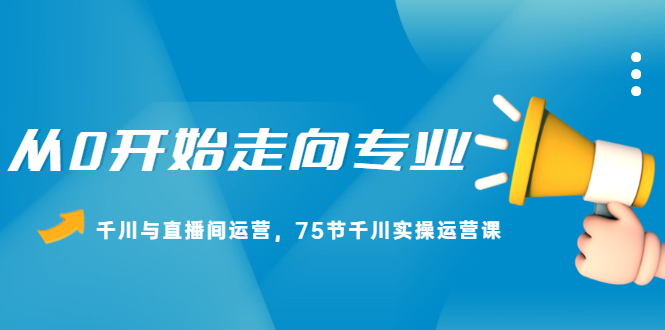 从0开始走向专业

千川与直播间运营，75节千川实操运营课